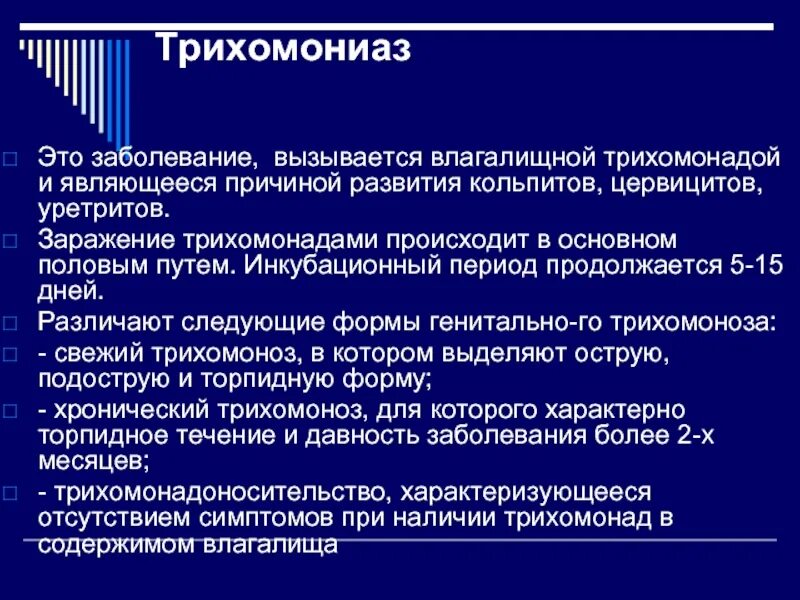 Трихомониаз

Это заболевание, вызывается влагалищной трихомонадой и являющееся причиной развития кольпитов, цервицитов, уретритов.

Заражение трихомонадами происходит в основном половым путем. Инкубационный период продолжается 5-15 дней.

Различают следующие формы генитально-го трихомоноза:

- свежий трихомоноз, в котором выделяют острую, подострую и торпидную форму;

- хронический трихомоноз, для которого характерно торпидное течение и давность заболевания более 2-х месяцев;

- трихомонадоносительство, характеризующееся отсутствием симптомов при наличии трихомонад в содержимом влагалища